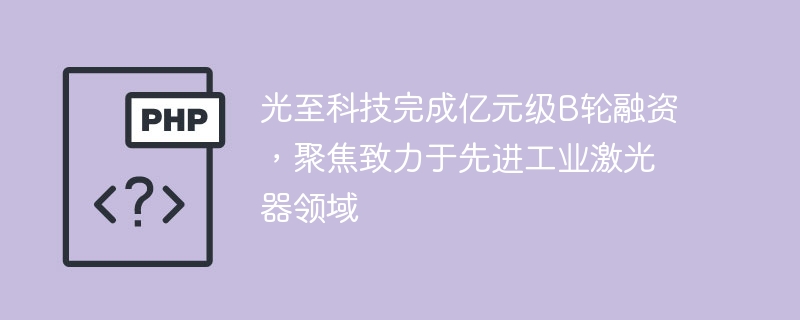 PHP

<?>

光至科技完成亿元级B轮融资，聚焦致力于先进工业激光器领域